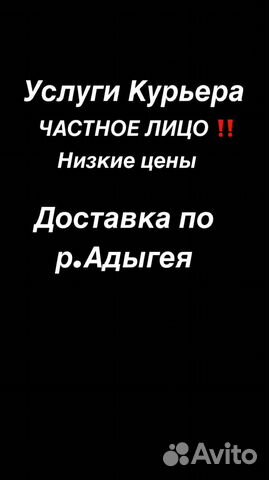 Услуги Курьера
ЧАСТНОЕ ЛИЦО ‼️
Низкие цены

Доставка по р.Адыгея

Avito